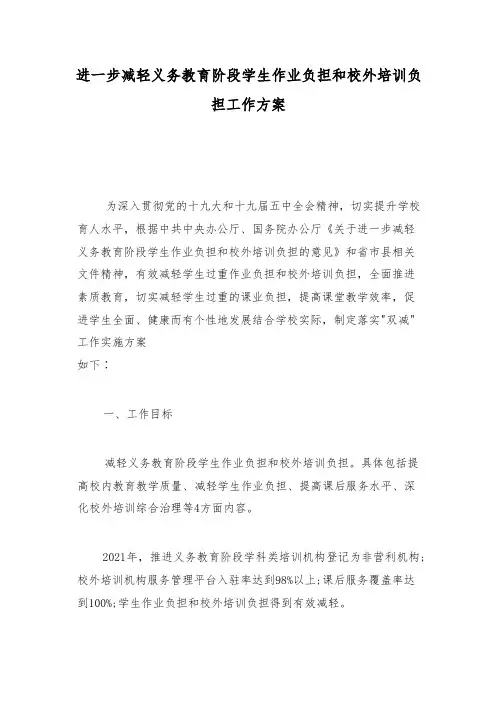 进一步减轻义务教育阶段学生作业负担和校外培训负担工作方案

为深入贯彻党的十九大和十九届五中全会精神，切实提升学校育人水平，根据中共中央办公厅、国务院办公厅《关于进一步减轻义务教育阶段学生作业负担和校外培训负担的意见》和省市县相关文件精神，有效减轻学生过重作业负担和校外培训负担，全面推进素质教育，切实减轻学生过重的课业负担，提高课堂教学效率，促进学生全面、健康而有个性地发展结合学校实际，制定落实"双减"工作实施方案
如下：

一、工作目标

减轻义务教育阶段学生作业负担和校外培训负担。具体包括提高校内教育教学质量、减轻学生作业负担、提高课后服务水平、深化校外培训综合治理等4方面内容。

2021年，推进义务教育阶段学科类培训机构登记为非营利机构;校外培训机构服务管理平台入驻率达到98%以上;课后服务覆盖率达到100%;学生作业负担和校外培训负担得到有效减轻。